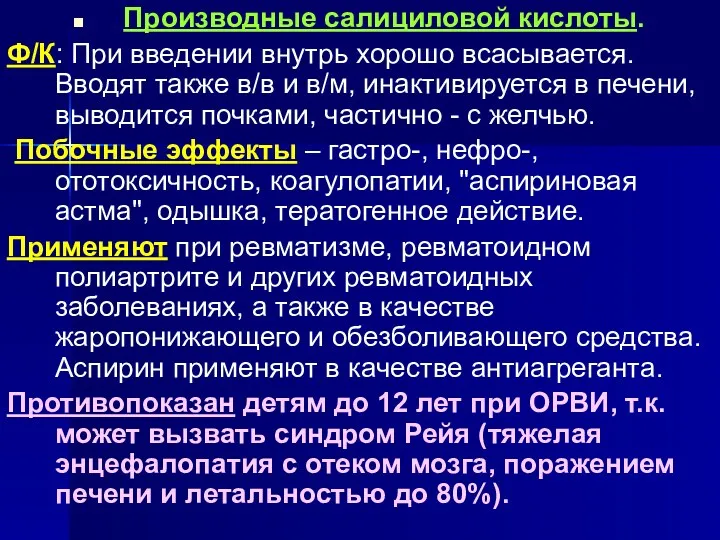 Производные салициловой кислоты.

Ф/К: При введении внутрь хорошо всасывается. Вводят также в/в и в/м, инактивируется в печени, выводится почками, частично - с желчью.

Побочные эффекты – гастро-, нефро-, ототоксичность, коагулопатии, "аспириновая астма", одышка, тератогенное действие.

Применяют при ревматизме, ревматоидном полиартрите и других ревматоидных заболеваниях, а также в качестве жаропонижающего и обезболивающего средства. Аспирин применяют в качестве антиагреганта.

Противопоказан детям до 12 лет при ОРВИ, т.к. может вызвать синдром Рейя (тяжелая энцефалопатия с отеком мозга, поражением печени и летальностью до 80%).